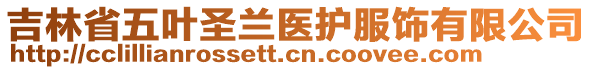 吉林省五叶圣兰医护服饰有限公司
http://cclillianrossett.cn.coovee.com